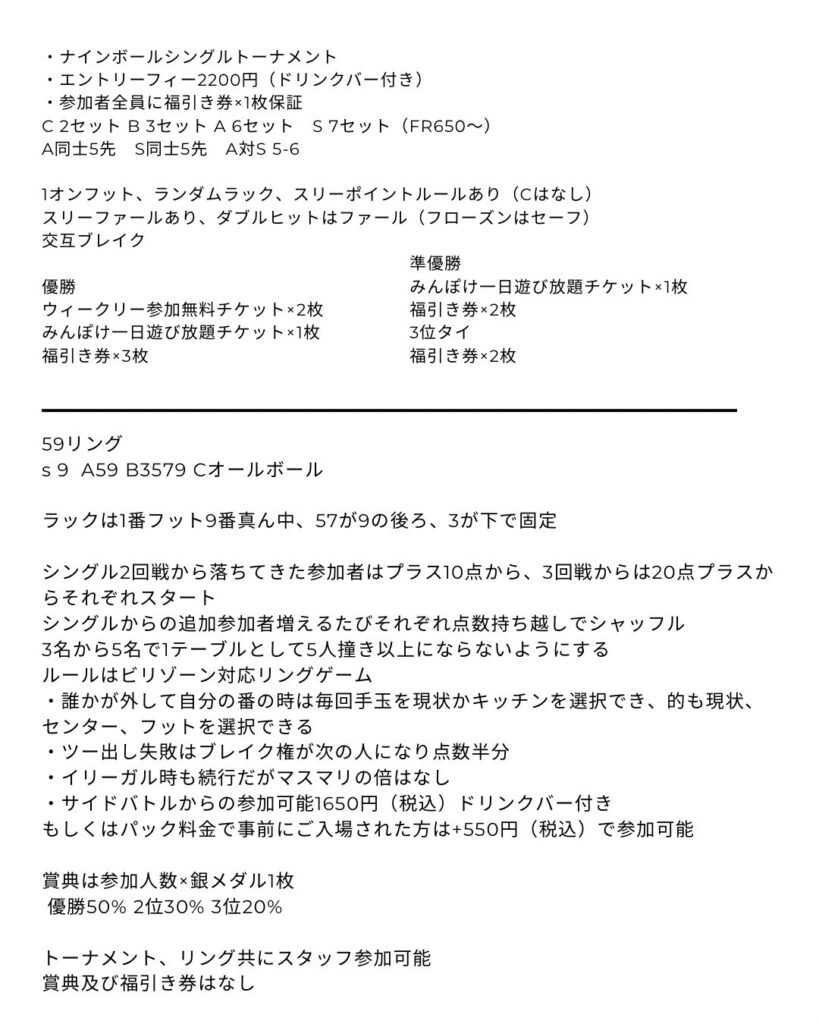 ・ナインボールシングルトーナメント
・エントリーフィー2200円（ドリンクバー付き）
・参加者全員に福引き券×1枚保証
C 2セット B 3セット A 6セット　S 7セット（FR650〜）
A同士5先　S同士5先　A対S 5-6

1オンフット、ランダムラック、スリーポイントルールあり（Cはなし）
スリーファールあり、ダブルヒットはファール（フローズンはセーフ）
交互ブレイク

優勝
ウィークリー参加無料チケット×2枚
みんぽけ一日遊び放題チケット×1枚
福引き券×3枚

準優勝
みんぽけ一日遊び放題チケット×1枚
福引き券×2枚
3位タイ
福引き券×2枚

59リング
s 9　A59 B3579 Cオールボール

ラックは1番フット9番真ん中、57が9の後ろ、3が下で固定

シングル2回戦から落ちてきた参加者はプラス10点から、3回戦からは20点プラスからそれぞれスタート
シングルからの追加参加者増えるたびそれぞれ点数持ち越しでシャッフル
3名から5名で1テーブルとして5人撞き以上にならないようにする
ルールはビリゾーン対応リングゲーム
・誰かが外して自分の番の時は毎回手玉を現状かキッチンを選択でき、的も現状、センター、フットを選択できる
・ツー出し失敗はブレイク権が次の人になり点数半分
・イリーガル時も続行だがマスマリの倍はなし
・サイドバトルからの参加可能1650円（税込）ドリンクバー付き
もしくはパック料金で事前にご入場された方は+550円（税込）で参加可能

賞典は参加人数×銀メダル1枚
優勝50% 2位30% 3位20%

トーナメント、リング共にスタッフ参加可能
賞典及び福引き券はなし